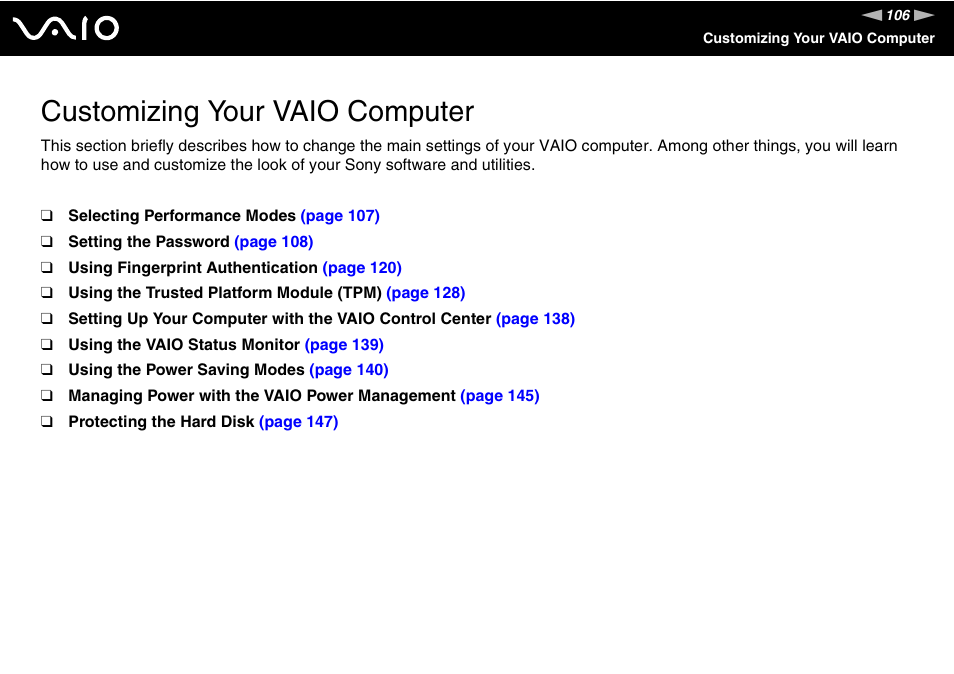 VAIO

106

Customizing Your VAIO Computer

Customizing Your VAIO Computer

This section briefly describes how to change the main settings of your VAIO computer. Among other things, you will learn how to use and customize the look of your Sony software and utilities.

❑ Selecting Performance Modes (page 107)
❑ Setting the Password (page 108)
❑ Using Fingerprint Authentication (page 120)
❑ Using the Trusted Platform Module (TPM) (page 128)
❑ Setting Up Your Computer with the VAIO Control Center (page 138)
❑ Using the VAIO Status Monitor (page 139)
❑ Using the Power Saving Modes (page 140)
❑ Managing Power with the VAIO Power Management (page 145)
❑ Protecting the Hard Disk (page 147)